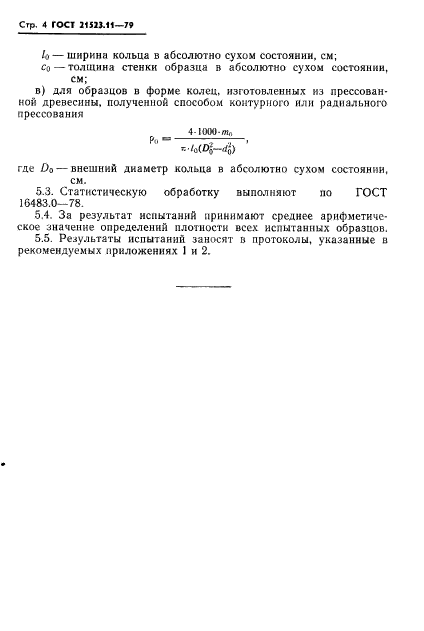 Стр. 4 ГОСТ 21523.11—79

$l_0$ — ширина кольца в абсолютно сухом состоянии, см;

$c_0$ — толщина стенки образца в абсолютно сухом состоянии, см;

в) для образцов в форме колец, изготовленных из прессованной древесины, полученной способом контурного или радиального прессования

$\rho_0 = \frac{4 \cdot 1000 \cdot m_0}{\pi \cdot l_0 (D_0^2 - d_0^2)}$,

где $D_0$ — внешний диаметр кольца в абсолютно сухом состоянии, см.

5.3. Статистическую обработку выполняют по ГОСТ 16483.0—78.

5.4. За результат испытаний принимают среднее арифметическое значение определений плотности всех испытанных образцов.

5.5. Результаты испытаний заносят в протоколы, указанные в рекомендуемых приложениях 1 и 2.